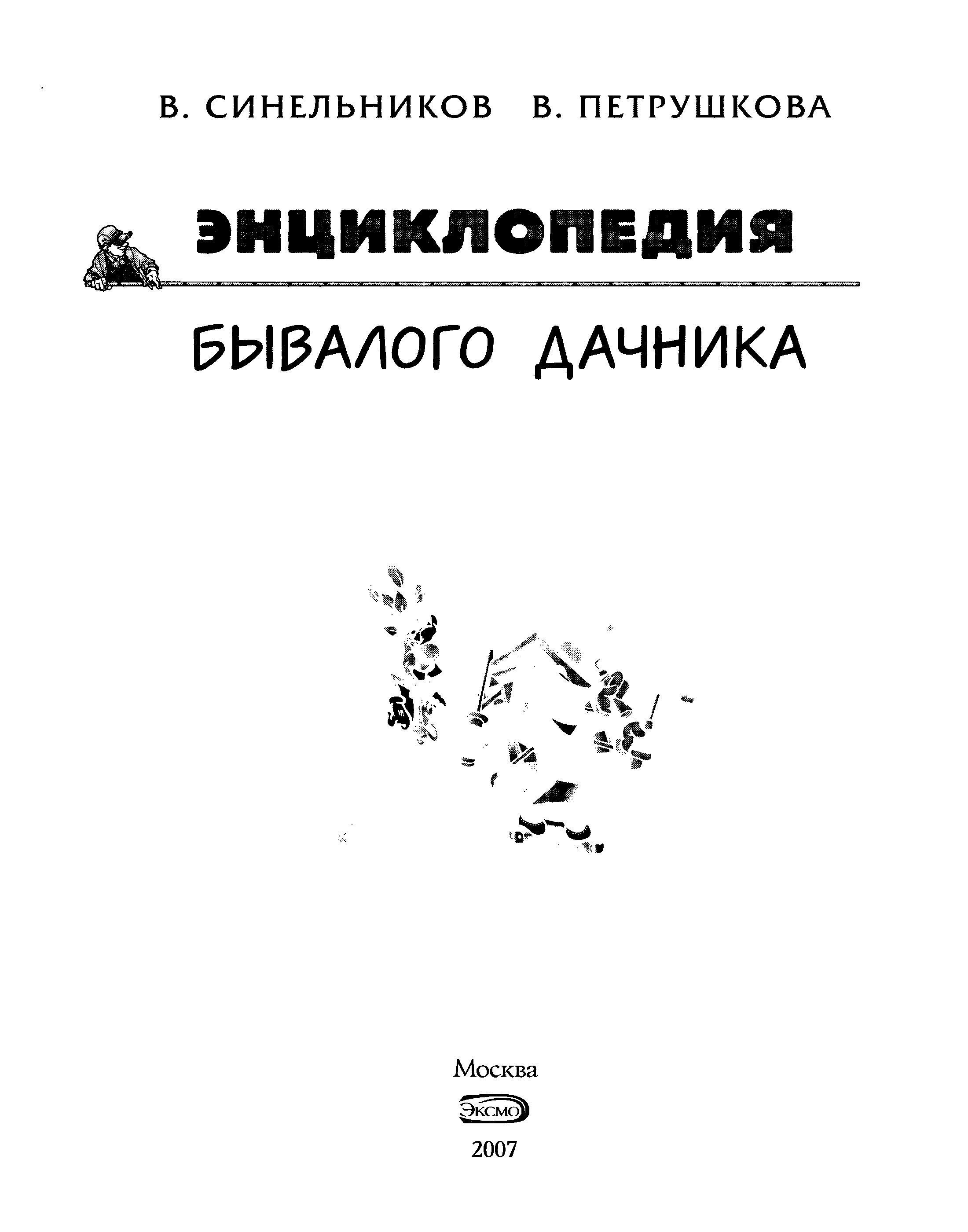 В. СИНЕЛЬНИКОВ В. ПЕТРУШКОВА

ЭНЦИКЛОПЕДИЯ

БЫВАЛОГО ДАЧНИКА

Москва

ЭКСМО

2007